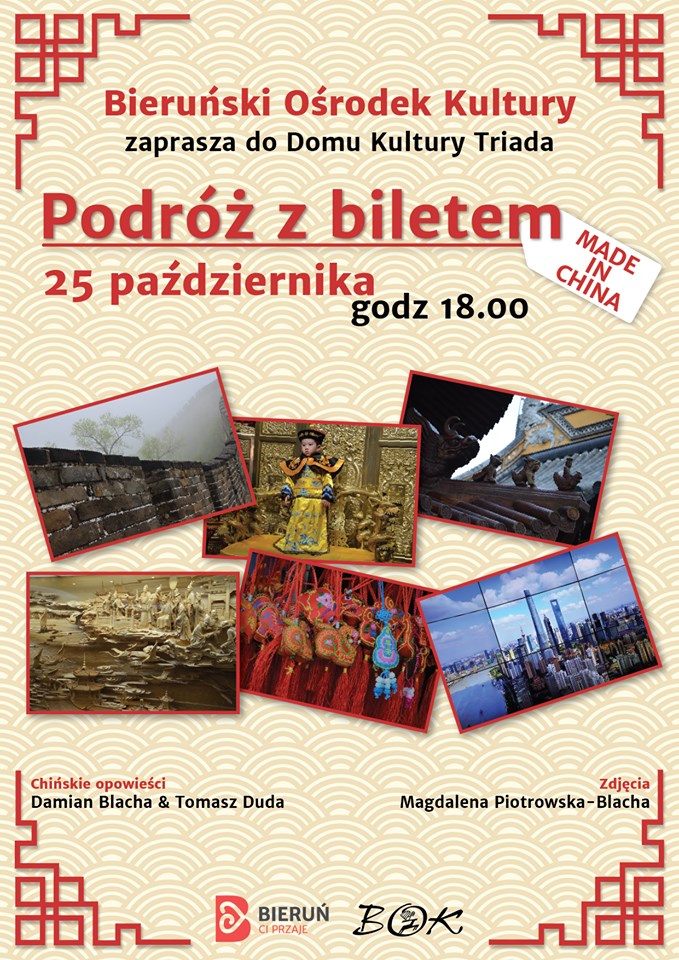 Bieruński Ośrodek Kultury
zaprasza do Domu Kultury Triada

Podróż z biletem

MADE IN CHINA

25 października
godz 18.00

Chińskie opowieści
Damian Blacha & Tomasz Duda

Zdjęcia
Magdalena Piotrowska-Blacha

BIERUŃ
CI PRZAJE

BOK